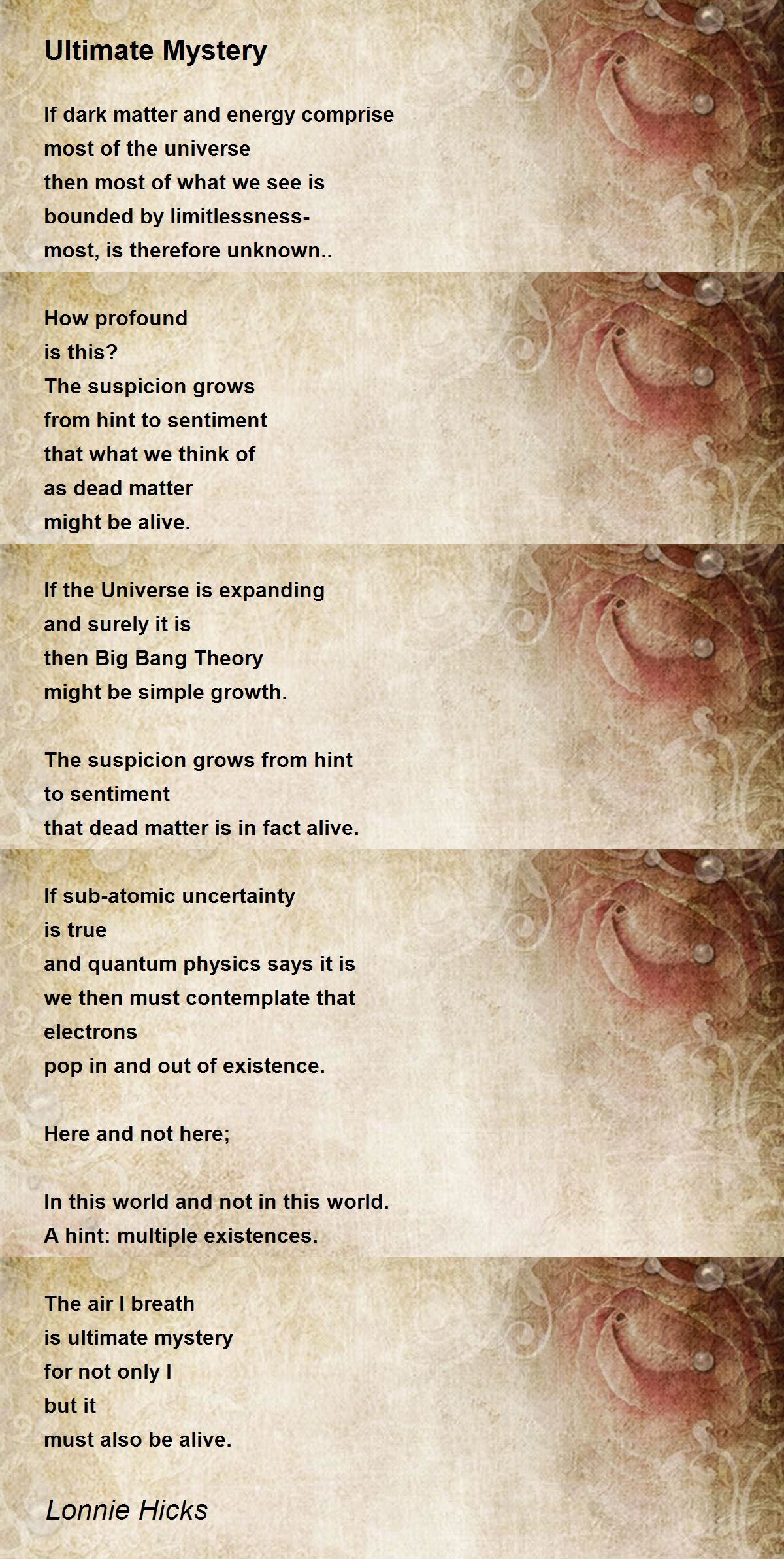 Ultimate Mystery

If dark matter and energy comprise
most of the universe
then most of what we see is
bounded by limitlessness-
most, is therefore unknown..

How profound
is this?
The suspicion grows
from hint to sentiment
that what we think of
as dead matter
might be alive.

If the Universe is expanding
and surely it is
then Big Bang Theory
might be simple growth.

The suspicion grows from hint
to sentiment
that dead matter is in fact alive.

If sub-atomic uncertainty
is true
and quantum physics says it is
we then must contemplate that
electrons
pop in and out of existence.

Here and not here;

In this world and not in this world.
A hint: multiple existences.

The air I breath
is ultimate mystery
for not only I
but it
must also be alive.

Lonnie Hicks